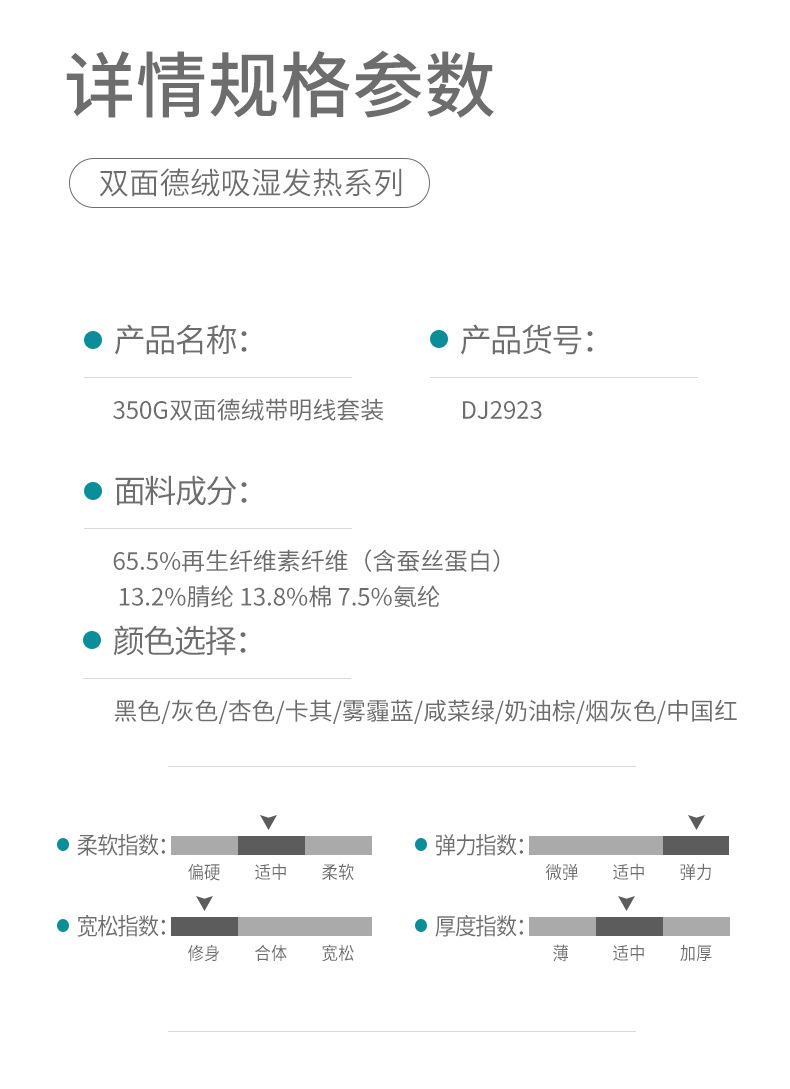 详情规格参数

双面德绒吸湿发热系列

产品名称:

350G双面德绒带明线套装

产品货号:

DJ2923

面料成分:

65.5%再生纤维素纤维（含蚕丝蛋白）
13.2%腈纶 13.8%棉 7.5%氨纶

颜色选择:

黑色/灰色/杏色/卡其/雾霾蓝/咸菜绿/奶油棕/烟灰色/中国红

柔软指数: 偏硬 适中 柔软

弹力指数: 微弹 适中 弹力

宽松指数: 修身 合体 宽松

厚度指数: 薄 适中 加厚